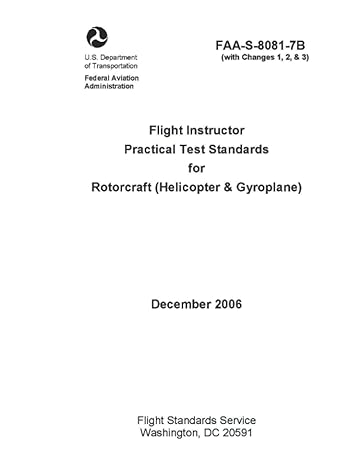 U.S. Department of Transportation
Federal Aviation Administration

FAA-S-8081-7B
(with Changes 1, 2, & 3)

Flight Instructor
Practical Test Standards
for
Rotorcraft (Helicopter & Gyroplane)

December 2006

Flight Standards Service
Washington, DC 20591